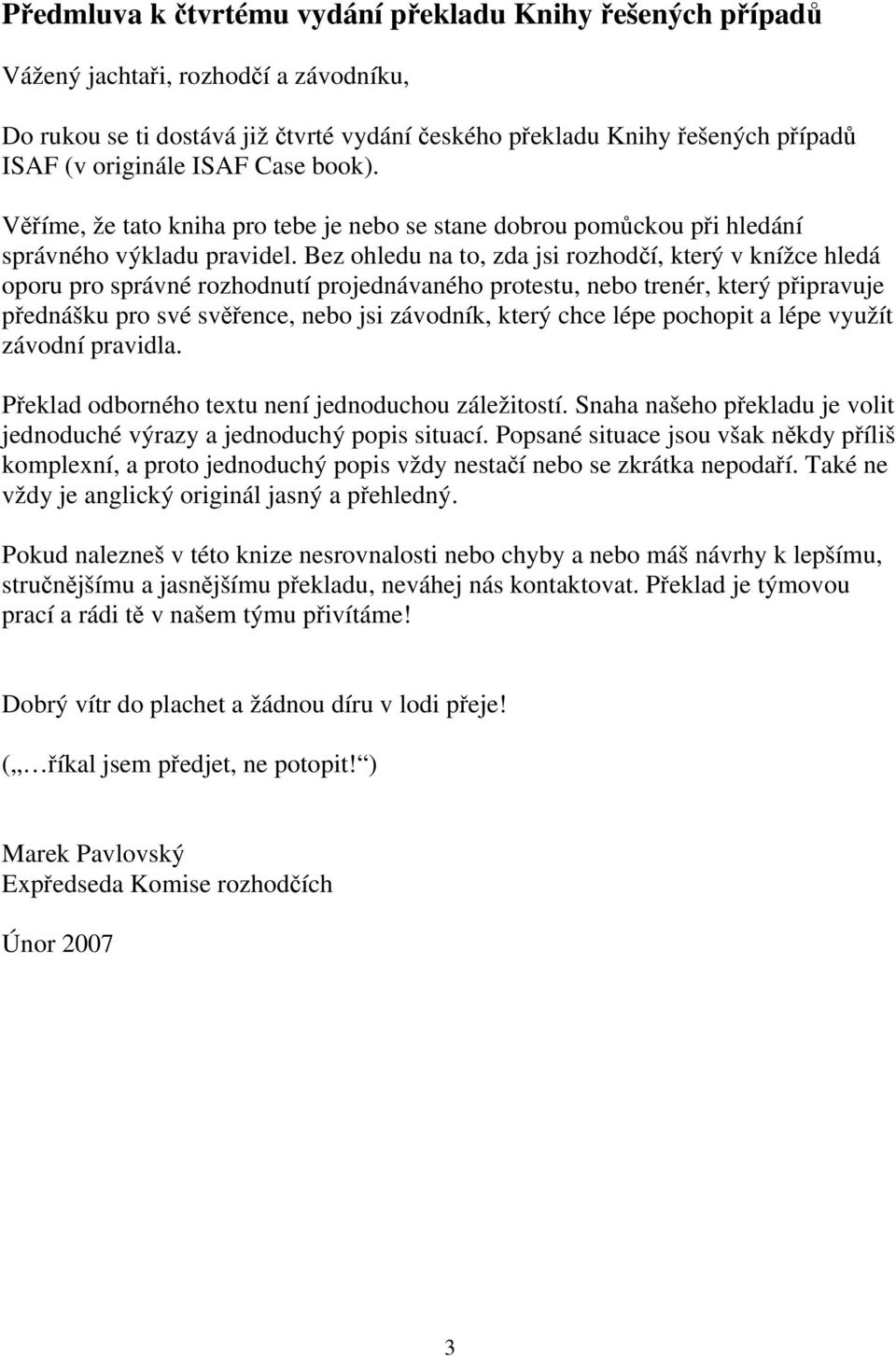 Předmluva k čtvrtému vydání překladu Knihy řešených případů

Vážený jachtaři, rozhodčí a závodníku,

Do rukou se ti dostává již čtvrté vydání českého překladu Knihy řešených případů ISAF (v originále ISAF Case book).

Věříme, že tato kniha pro tebe je nebo se stane dobrou pomůckou při hledání správného výkladu pravidel. Bez ohledu na to, zda jsi rozhodčí, který v knížce hledá oporu pro správné rozhodnutí projednávaného protestu, nebo trenér, který připravuje přednášku pro své svěřence, nebo jsi závodník, který chce lépe pochopit a lépe využít závodní pravidla.

Překlad odborného textu není jednoduchou záležitostí. Snaha našeho překladu je volit jednoduché výrazy a jednoduchý popis situací. Popsané situace jsou však někdy příliš komplexní, a proto jednoduchý popis vždy nestačí nebo se zkrátka nepodaří. Také ne vždy je anglický originál jasný a přehledný.

Pokud nalezneš v této knize nesrovnalosti nebo chyby a nebo máš návrhy k lepšímu, stručnějšímu a jasnějšímu překladu, neváhej nás kontaktovat. Překlad je týmovou prací a rádi tě v našem týmu přivítáme!

Dobrý vítr do plachet a žádnou díru v lodi přeje!

(„…říkal jsem předjet, ne potopit!“)

Marek Pavlovský
Expředseda Komise rozhodčích

Únor 2007

3